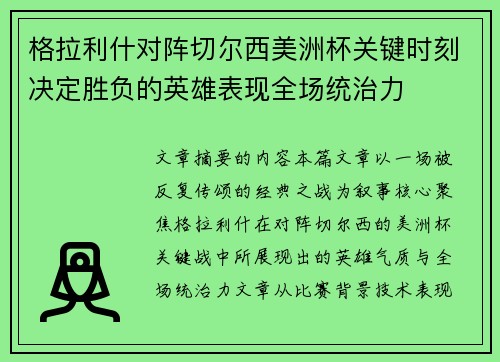 格拉利什对阵切尔西美洲杯关键时刻决定胜负的英雄表现全场统治力

文章摘要的内容本篇文章以一场被反复传颂的经典之战为叙事核心聚焦格拉利什在对阵切尔西的美洲杯关键战中所展现出的英雄气质与全场统治力文章从比赛背景技术表现